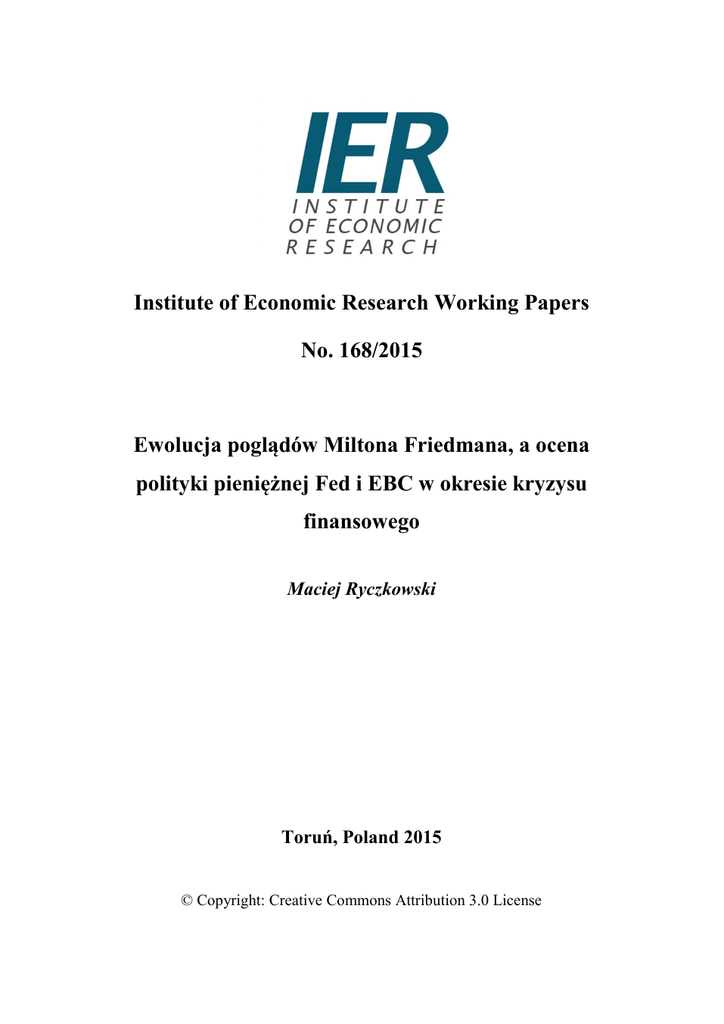 IER
INSTITUTE
OF ECONOMIC
RESEARCH

Institute of Economic Research Working Papers

No. 168/2015

Ewolucja poglądów Miltona Friedmana, a ocena polityki pieniężnej Fed i EBC w okresie kryzysu finansowego

Maciej Ryczkowski

Toruń, Poland 2015

© Copyright: Creative Commons Attribution 3.0 License